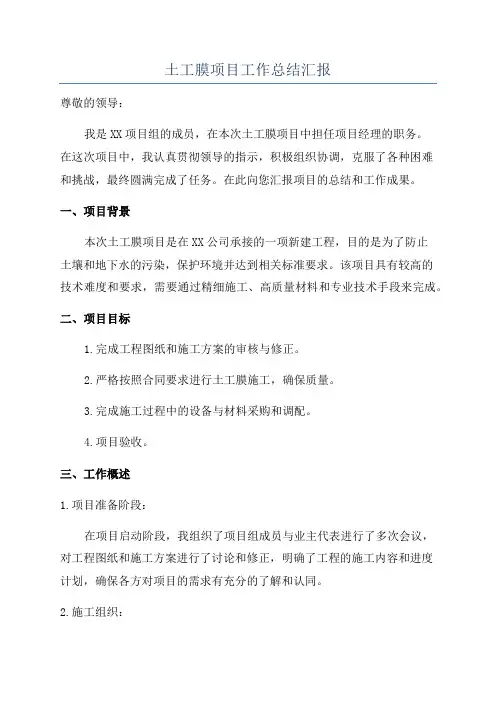 土工膜项目工作总结汇报

尊敬的领导：

我是XX项目组的成员，在本次土工膜项目中担任项目经理的职务。在这次项目中，我认真贯彻领导的指示，积极组织协调，克服了各种困难和挑战，最终圆满完成了任务。在此向您汇报项目的总结和工作成果。

一、项目背景

本次土工膜项目是在XX公司承接的一项新建工程，目的是为了防止土壤和地下水的污染，保护环境并达到相关标准要求。该项目具有较高的技术难度和要求，需要通过精细施工、高质量材料和专业技术手段来完成。

二、项目目标

1.完成工程图纸和施工方案的审核与修正。

2.严格按照合同要求进行土工膜施工，确保质量。

3.完成施工过程中的设备与材料采购和调配。

4.项目验收。

三、工作概述

1.项目准备阶段：

在项目启动阶段，我组织了项目组成员与业主代表进行了多次会议，对工程图纸和施工方案进行了讨论和修正，明确了工程的施工内容和进度计划，确保各方对项目的需求有充分的了解和认同。

2.施工组织：